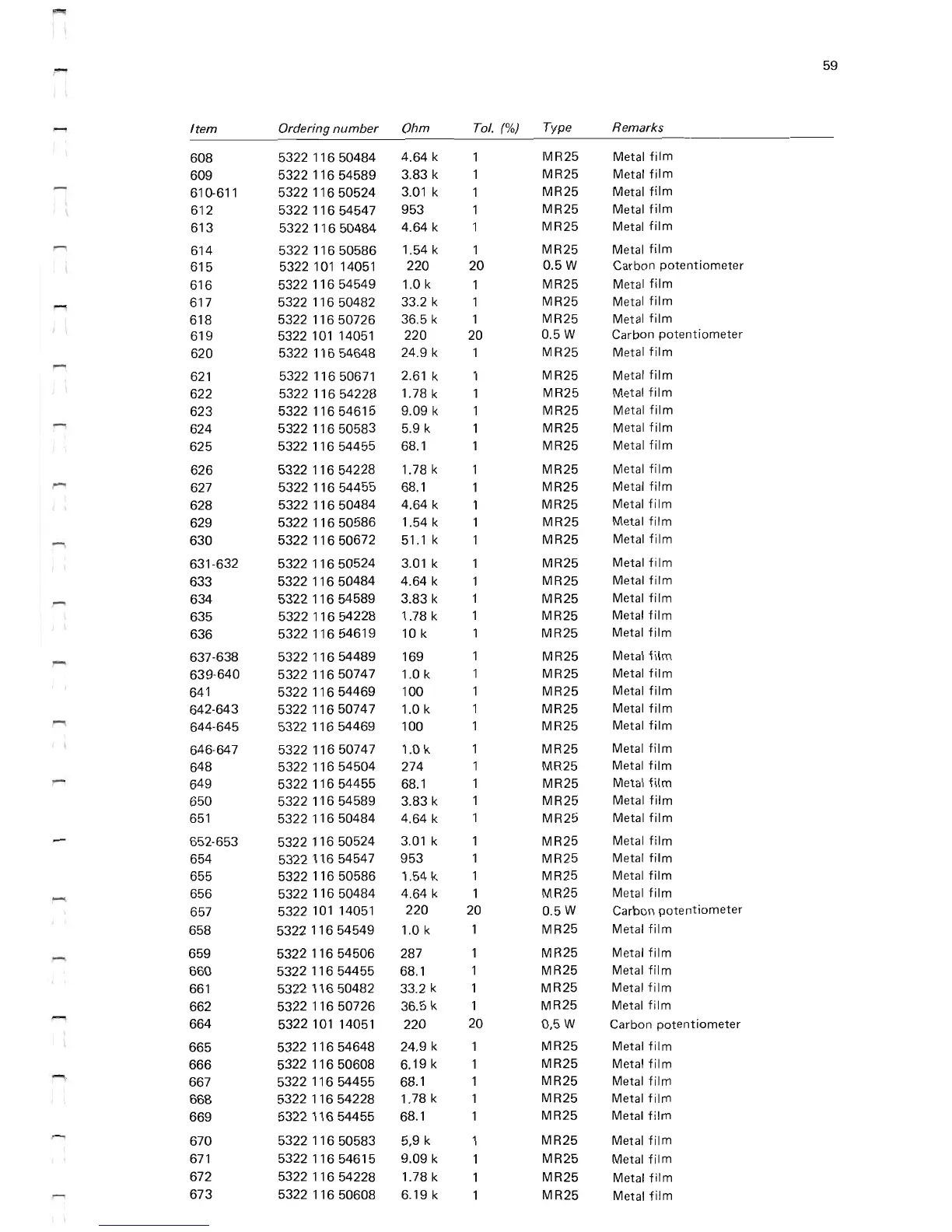 59

| Item | Ordering number | Ohm | Tol. (%) | Type | Remarks |
|---|---|---|---|---|---|
| 608 | 5322 116 50484 | 4.64 k | 1 | MR25 | Metal film |
| 609 | 5322 116 54589 | 3.83 k | 1 | MR25 | Metal film |
| 610-611 | 5322 116 50524 | 3.01 k | 1 | MR25 | Metal film |
| 612 | 5322 116 54547 | 953 | 1 | MR25 | Metal film |
| 613 | 5322 116 50484 | 4.64 k | 1 | MR25 | Metal film |
| 614 | 5322 116 50586 | 1.54 k | 1 | MR25 | Metal film |
| 615 | 5322 101 14051 | 220 | 20 | 0.5 W | Carbon potentiometer |
| 616 | 5322 116 54549 | 1.0 k | 1 | MR25 | Metal film |
| 617 | 5322 116 50482 | 33.2 k | 1 | MR25 | Metal film |
| 618 | 5322 116 50726 | 36.5 k | 1 | MR25 | Metal film |
| 619 | 5322 101 14051 | 220 | 20 | 0.5 W | Carbon potentiometer |
| 620 | 5322 116 54648 | 24.9 k | 1 | MR25 | Metal film |
| 621 | 5322 116 50671 | 2.61 k | 1 | MR25 | Metal film |
| 622 | 5322 116 54228 | 1.78 k | 1 | MR25 | Metal film |
| 623 | 5322 116 54615 | 9.09 k | 1 | MR25 | Metal film |
| 624 | 5322 116 50583 | 5.9 k | 1 | MR25 | Metal film |
| 625 | 5322 116 54455 | 68.1 | 1 | MR25 | Metal film |
| 626 | 5322 116 54228 | 1.78 k | 1 | MR25 | Metal film |
| 627 | 5322 116 54455 | 68.1 | 1 | MR25 | Metal film |
| 628 | 5322 116 50484 | 4.64 k | 1 | MR25 | Metal film |
| 629 | 5322 116 50586 | 1.54 k | 1 | MR25 | Metal film |
| 630 | 5322 116 50672 | 51.1 k | 1 | MR25 | Metal film |
| 631-632 | 5322 116 50524 | 3.01 k | 1 | MR25 | Metal film |
| 633 | 5322 116 50484 | 4.64 k | 1 | MR25 | Metal film |
| 634 | 5322 116 54589 | 3.83 k | 1 | MR25 | Metal film |
| 635 | 5322 116 54228 | 1.78 k | 1 | MR25 | Metal film |
| 636 | 5322 116 54619 | 10 k | 1 | MR25 | Metal film |
| 637-638 | 5322 116 54489 | 169 | 1 | MR25 | Metal film |
| 639-640 | 5322 116 50747 | 1.0 k | 1 | MR25 | Metal film |
| 641 | 5322 116 54469 | 100 | 1 | MR25 | Metal film |
| 642-643 | 5322 116 50747 | 1.0 k | 1 | MR25 | Metal film |
| 644-645 | 5322 116 54469 | 100 | 1 | MR25 | Metal film |
| 646-647 | 5322 116 50747 | 1.0 k | 1 | MR25 | Metal film |
| 648 | 5322 116 54504 | 274 | 1 | MR25 | Metal film |
| 649 | 5322 116 54455 | 68.1 | 1 | MR25 | Metal film |
| 650 | 5322 116 54589 | 3.83 k | 1 | MR25 | Metal film |
| 651 | 5322 116 50484 | 4.64 k | 1 | MR25 | Metal film |
| 652-653 | 5322 116 50524 | 3.01 k | 1 | MR25 | Metal film |
| 654 | 5322 116 54547 | 953 | 1 | MR25 | Metal film |
| 655 | 5322 116 50586 | 1.54 k | 1 | MR25 | Metal film |
| 656 | 5322 116 50484 | 4.64 k | 1 | MR25 | Metal film |
| 657 | 5322 101 14051 | 220 | 20 | 0.5 W | Carbon potentiometer |
| 658 | 5322 116 54549 | 1.0 k | 1 | MR25 | Metal film |
| 659 | 5322 116 54506 | 287 | 1 | MR25 | Metal film |
| 660 | 5322 116 54455 | 68.1 | 1 | MR25 | Metal film |
| 661 | 5322 116 50482 | 33.2 k | 1 | MR25 | Metal film |
| 662 | 5322 116 50726 | 36.5 k | 1 | MR25 | Metal film |
| 664 | 5322 101 14051 | 220 | 20 | 0,5 W | Carbon potentiometer |
| 665 | 5322 116 54648 | 24.9 k | 1 | MR25 | Metal film |
| 666 | 5322 116 50608 | 6.19 k | 1 | MR25 | Metal film |
| 667 | 5322 116 54455 | 68.1 | 1 | MR25 | Metal film |
| 668 | 5322 116 54228 | 1.78 k | 1 | MR25 | Metal film |
| 669 | 5322 116 54455 | 68.1 | 1 | MR25 | Metal film |
| 670 | 5322 116 50583 | 5,9 k | 1 | MR25 | Metal film |
| 671 | 5322 116 54615 | 9.09 k | 1 | MR25 | Metal film |
| 672 | 5322 116 54228 | 1.78 k | 1 | MR25 | Metal film |
| 673 | 5322 116 50608 | 6.19 k | 1 | MR25 | Metal film |